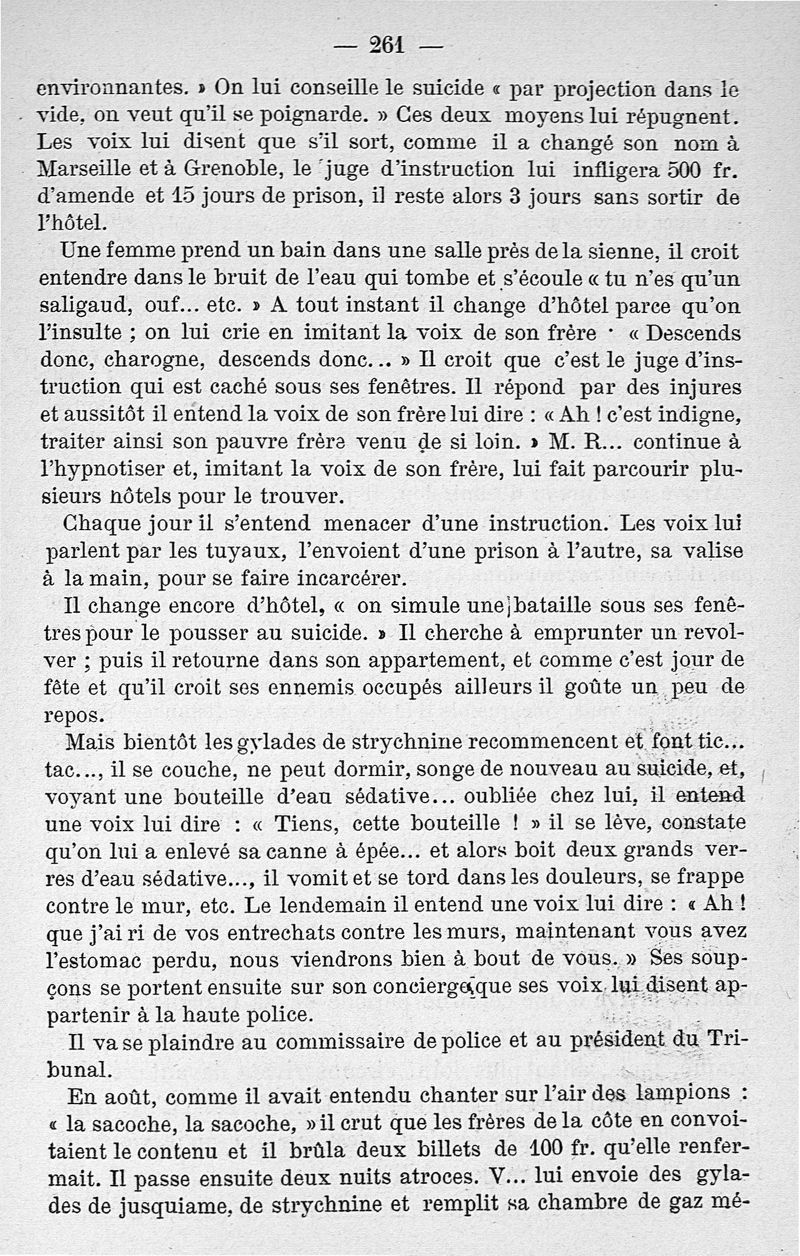 — 261 —

environnantes. » On lui conseille le suicide « par projection dans le vide, on veut qu'il se poignarde. » Ces deux moyens lui répugnent. Les voix lui disent que s'il sort, comme il a changé son nom à Marseille et à Grenoble, le juge d'instruction lui infligera 500 fr. d'amende et 15 jours de prison, il reste alors 3 jours sans sortir de l'hôtel.

Une femme prend un bain dans une salle près de la sienne, il croit entendre dans le bruit de l'eau qui tombe et s'écoule « tu n'es qu'un saligaud, ouf... etc. » A tout instant il change d'hôtel parce qu'on l'insulte ; on lui crie en imitant la voix de son frère · « Descends donc, charogne, descends donc... » Il croit que c'est le juge d'instruction qui est caché sous ses fenêtres. Il répond par des injures et aussitôt il entend la voix de son frère lui dire : « Ah ! c'est indigne, traiter ainsi son pauvre frère venu de si loin. » M. R... continue à l'hypnotiser et, imitant la voix de son frère, lui fait parcourir plusieurs hôtels pour le trouver.

Chaque jour il s'entend menacer d'une instruction. Les voix lui parlent par les tuyaux, l'envoient d'une prison à l'autre, sa valise à la main, pour se faire incarcérer.

Il change encore d'hôtel, « on simule une bataille sous ses fenêtres pour le pousser au suicide. » Il cherche à emprunter un revolver ; puis il retourne dans son appartement, et comme c'est jour de fête et qu'il croit ses ennemis occupés ailleurs il goûte un peu de repos.

Mais bientôt les gylades de strychnine recommencent et font tic... tac..., il se couche, ne peut dormir, songe de nouveau au suicide, et, voyant une bouteille d'eau sédative... oubliée chez lui, il entend une voix lui dire : « Tiens, cette bouteille ! » il se lève, constate qu'on lui a enlevé sa canne à épée... et alors boit deux grands verres d'eau sédative..., il vomit et se tord dans les douleurs, se frappe contre le mur, etc. Le lendemain il entend une voix lui dire : « Ah ! que j'ai ri de vos entrechats contre les murs, maintenant vous avez l'estomac perdu, nous viendrons bien à bout de vous. » Ses soupçons se portent ensuite sur son concierge, que ses voix lui disent appartenir à la haute police.

Il va se plaindre au commissaire de police et au président du Tribunal.

En août, comme il avait entendu chanter sur l'air des lampions : « la sacoche, la sacoche, » il crut que les frères de la côte en convoitaient le contenu et il brûla deux billets de 100 fr. qu'elle renfermait. Il passe ensuite deux nuits atroces. V... lui envoie des gylades de jusquiame, de strychnine et remplit sa chambre de gaz mé-